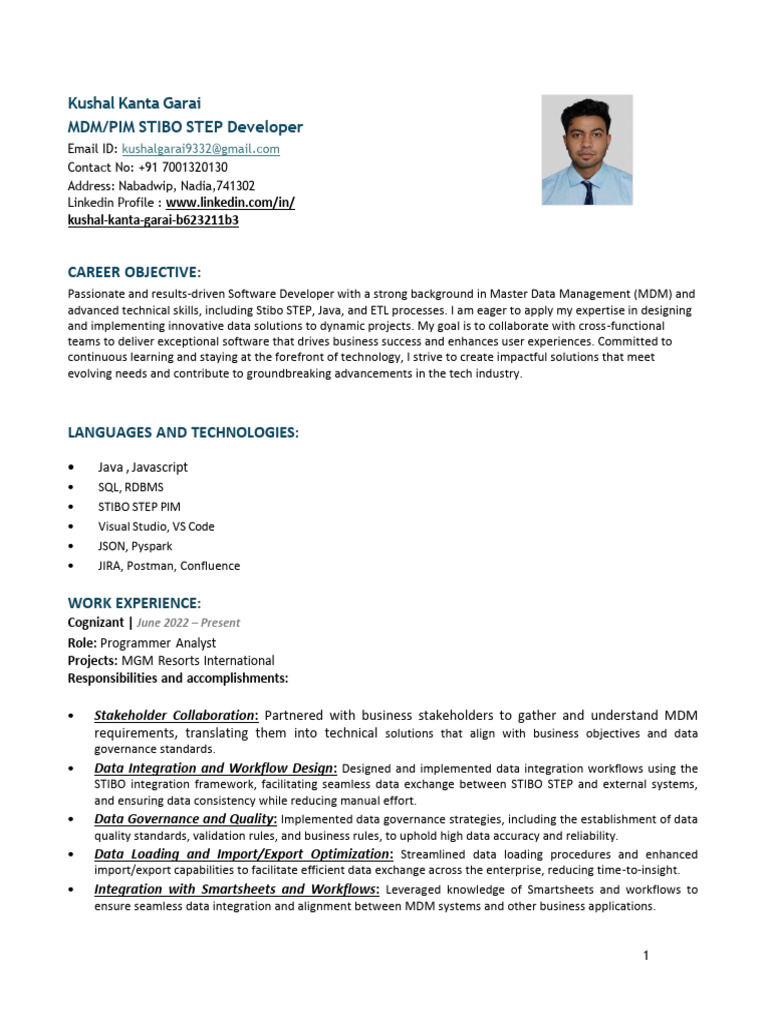 Kushal Kanta Garai
MDM/PIM STIBO STEP Developer
Email ID: kushalgarai9332@gmail.com
Contact No: +91 7001320130
Address: Nabadwip, Nadia,741302
Linkedin Profile : www.linkedin.com/in/kushal-kanta-garai-b623211b3

CAREER OBJECTIVE:
Passionate and results-driven Software Developer with a strong background in Master Data Management (MDM) and advanced technical skills, including Stibo STEP, Java, and ETL processes. I am eager to apply my expertise in designing and implementing innovative data solutions to dynamic projects. My goal is to collaborate with cross-functional teams to deliver exceptional software that drives business success and enhances user experiences. Committed to continuous learning and staying at the forefront of technology, I strive to create impactful solutions that meet evolving needs and contribute to groundbreaking advancements in the tech industry.

LANGUAGES AND TECHNOLOGIES:

• Java , Javascript
• SQL, RDBMS
• STIBO STEP PIM
• Visual Studio, VS Code
• JSON, Pyspark
• JIRA, Postman, Confluence

WORK EXPERIENCE:
Cognizant | June 2022 – Present
Role: Programmer Analyst
Projects: MGM Resorts International
Responsibilities and accomplishments:

• Stakeholder Collaboration: Partnered with business stakeholders to gather and understand MDM requirements, translating them into technical solutions that align with business objectives and data governance standards.
• Data Integration and Workflow Design: Designed and implemented data integration workflows using the STIBO integration framework, facilitating seamless data exchange between STIBO STEP and external systems, and ensuring data consistency while reducing manual effort.
• Data Governance and Quality: Implemented data governance strategies, including the establishment of data quality standards, validation rules, and business rules, to uphold high data accuracy and reliability.
• Data Loading and Import/Export Optimization: Streamlined data loading procedures and enhanced import/export capabilities to facilitate efficient data exchange across the enterprise, reducing time-to-insight.
• Integration with Smartsheets and Workflows: Leveraged knowledge of Smartsheets and workflows to ensure seamless data integration and alignment between MDM systems and other business applications.

1